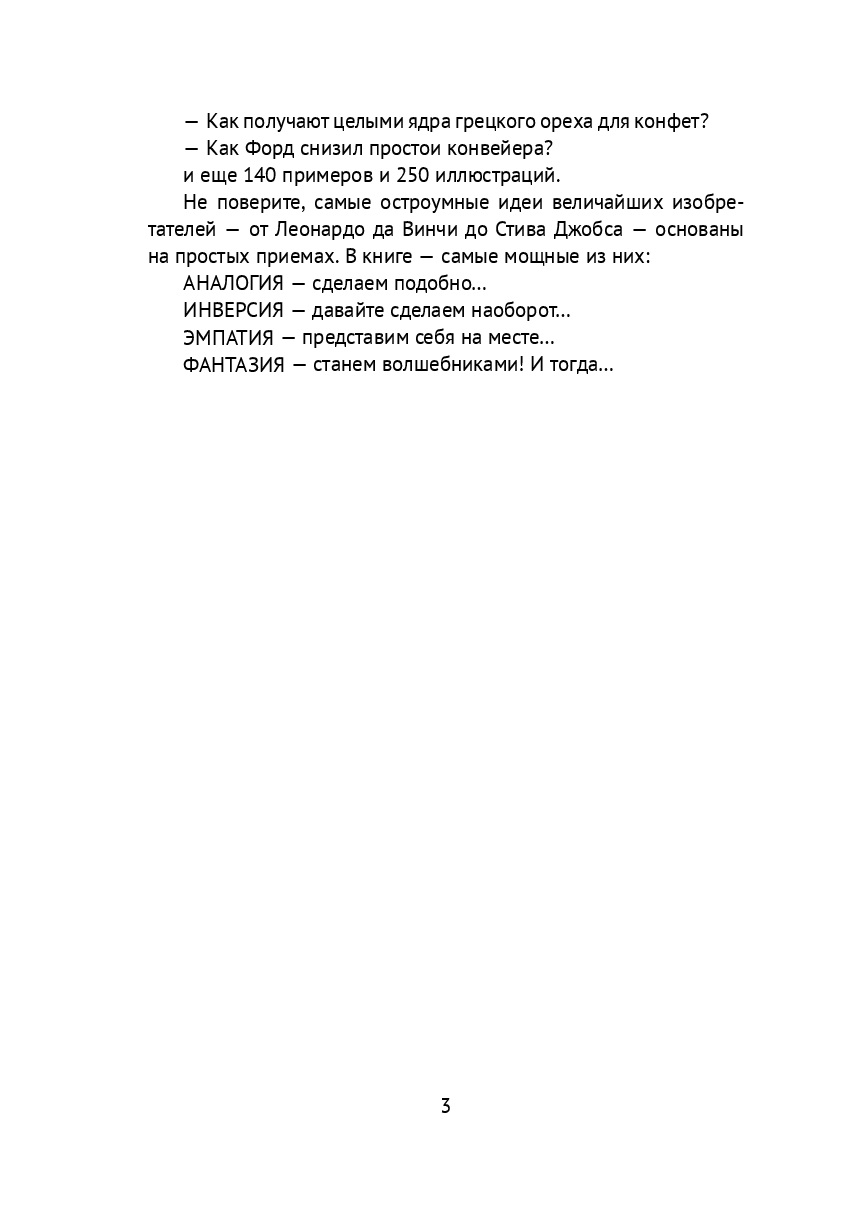 — Как получают целыми ядра грецкого ореха для конфет?

— Как Форд снизил простои конвейера?

и еще 140 примеров и 250 иллюстраций.

Не поверите, самые остроумные идеи величайших изобретателей — от Леонардо да Винчи до Стива Джобса — основаны на простых приемах. В книге — самые мощные из них:

АНАЛОГИЯ — сделаем подобно...

ИНВЕРСИЯ — давайте сделаем наоборот...

ЭМПАТИЯ — представим себя на месте...

ФАНТАЗИЯ — станем волшебниками! И тогда...

3